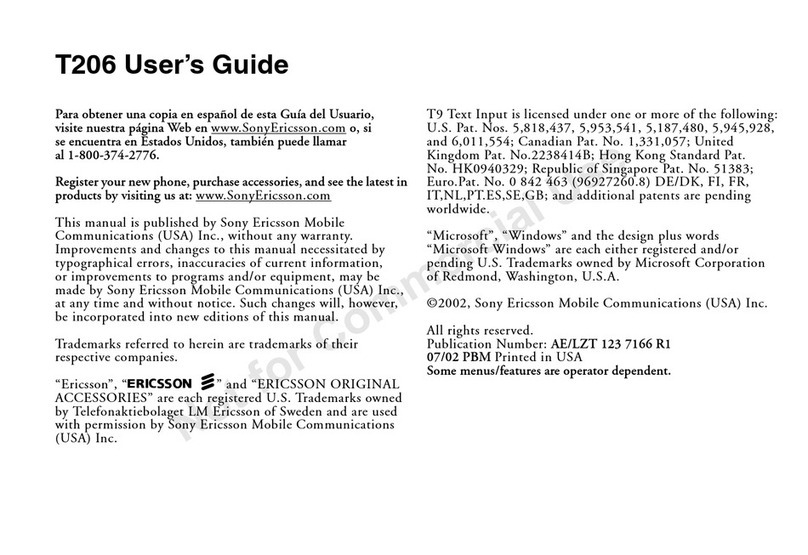 T206 User's Guide

Para obtener una copia en español de esta Guía del Usuario, visite nuestra página Web en www.SonyEricsson.com o, si se encuentra en Estados Unidos, también puede llamar al 1-800-374-2776.

Register your new phone, purchase accessories, and see the latest in products by visiting us at: www.SonyEricsson.com

This manual is published by Sony Ericsson Mobile Communications (USA) Inc., without any warranty. Improvements and changes to this manual necessitated by typographical errors, inaccuracies of current information, or improvements to programs and/or equipment, may be made by Sony Ericsson Mobile Communications (USA) Inc., at any time and without notice. Such changes will, however, be incorporated into new editions of this manual.

Trademarks referred to herein are trademarks of their respective companies.

"Ericsson", "ERICSSON" and "ERICSSON ORIGINAL ACCESSORIES" are each registered U.S. Trademarks owned by Telefonaktiebolaget LM Ericsson of Sweden and are used with permission by Sony Ericsson Mobile Communications (USA) Inc.

T9 Text Input is licensed under one or more of the following: U.S. Pat. Nos. 5,818,437, 5,953,541, 5,187,480, 5,945,928, and 6,011,554; Canadian Pat. No. 1,331,057; United Kingdom Pat. No.2238414B; Hong Kong Standard Pat. No. HK0940329; Republic of Singapore Pat. No. 51383; Euro.Pat. No. 0 842 463 (96927260.8) DE/DK, FI, FR, IT,NL,PT.ES,SE,GB; and additional patents are pending worldwide.

"Microsoft", "Windows" and the design plus words "Microsoft Windows" are each either registered and/or pending U.S. Trademarks owned by Microsoft Corporation of Redmond, Washington, U.S.A.

©2002, Sony Ericsson Mobile Communications (USA) Inc.

All rights reserved.
Publication Number: AE/LZT 123 7166 R1
07/02 PBM Printed in USA
Some menus/features are operator dependent.

Not for Commercial Use